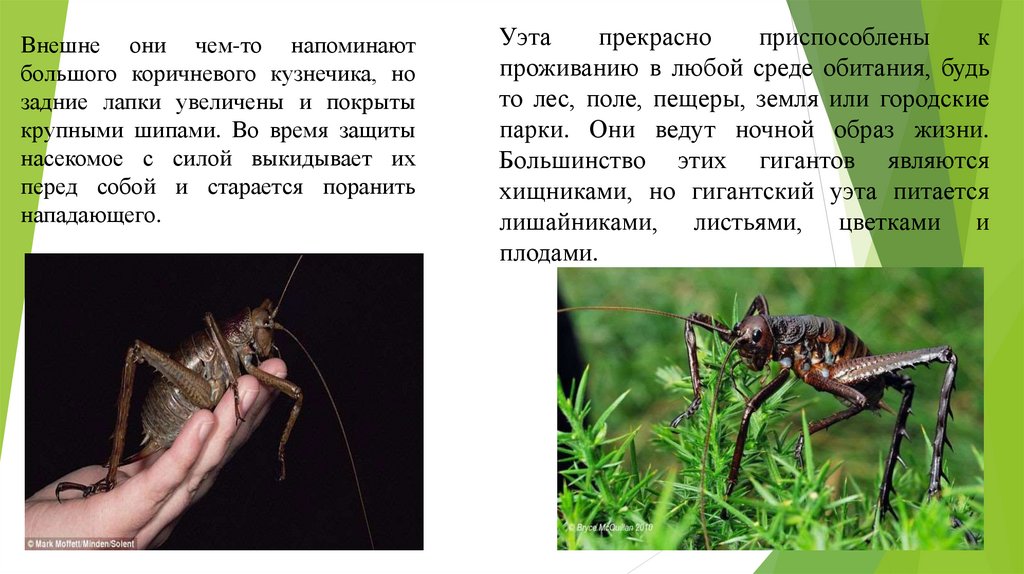 Внешне они чем-то напоминают большого коричневого кузнечика, но задние лапки увеличены и покрыты крупными шипами. Во время защиты насекомое с силой выкидывает их перед собой и старается поранить нападающего.

© Mark Moffett/Minden/Solent

Уэта прекрасно приспособлены к проживанию в любой среде обитания, будь то лес, поле, пещеры, земля или городские парки. Они ведут ночной образ жизни. Большинство этих гигантов являются хищниками, но гигантский уэта питается лишайниками, листьями, цветками и плодами.

© Bryce McQuillan 2010